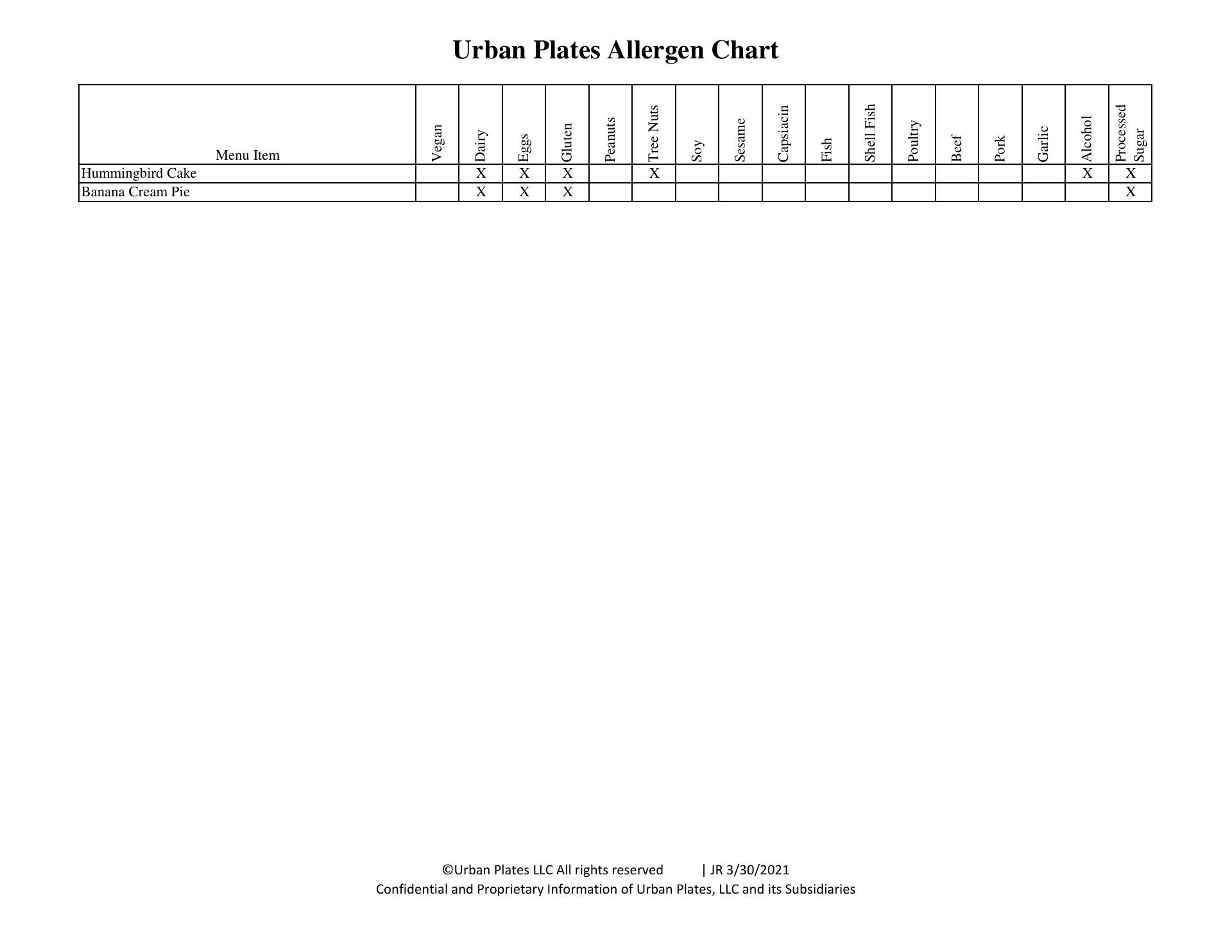 Urban Plates Allergen Chart

| Menu Item | Vegan | Dairy | Eggs | Gluten | Peanuts | Tree Nuts | Soy | Sesame | Capsiacin | Fish | Shell Fish | Poultry | Beef | Pork | Garlic | Alcohol | Processed Sugar |
|---|---|---|---|---|---|---|---|---|---|---|---|---|---|---|---|---|---|
| Hummingbird Cake | | X | X | X | | X | | | | | | | | | | X | X |
| Banana Cream Pie | | X | X | X | | | | | | | | | | | | | X |

©Urban Plates LLC All rights reserved | JR 3/30/2021
Confidential and Proprietary Information of Urban Plates, LLC and its Subsidiaries